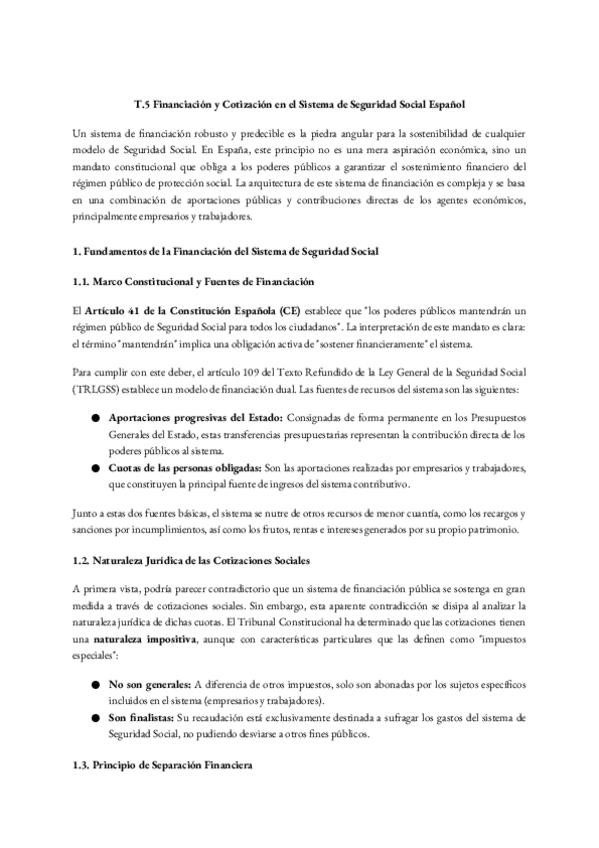 T.5 Financiación y Cotización en el Sistema de Seguridad Social Español

Un sistema de financiación robusto y predecible es la piedra angular para la sostenibilidad de cualquier modelo de Seguridad Social. En España, este principio no es una mera aspiración económica, sino un mandato constitucional que obliga a los poderes públicos a garantizar el sostenimiento financiero del régimen público de protección social. La arquitectura de este sistema de financiación es compleja y se basa en una combinación de aportaciones públicas y contribuciones directas de los agentes económicos, principalmente empresarios y trabajadores.

1. Fundamentos de la Financiación del Sistema de Seguridad Social

1.1. Marco Constitucional y Fuentes de Financiación

El Artículo 41 de la Constitución Española (CE) establece que "los poderes públicos mantendrán un régimen público de Seguridad Social para todos los ciudadanos". La interpretación de este mandato es clara: el término "mantendrán" implica una obligación activa de "sostener financieramente" el sistema.

Para cumplir con este deber, el artículo 109 del Texto Refundido de la Ley General de la Seguridad Social (TRLGSS) establece un modelo de financiación dual. Las fuentes de recursos del sistema son las siguientes:

● Aportaciones progresivas del Estado: Consignadas de forma permanente en los Presupuestos Generales del Estado, estas transferencias presupuestarias representan la contribución directa de los poderes públicos al sistema.
● Cuotas de las personas obligadas: Son las aportaciones realizadas por empresarios y trabajadores, que constituyen la principal fuente de ingresos del sistema contributivo.

Junto a estas dos fuentes básicas, el sistema se nutre de otros recursos de menor cuantía, como los recargos y sanciones por incumplimientos, así como los frutos, rentas e intereses generados por su propio patrimonio.

1.2. Naturaleza Jurídica de las Cotizaciones Sociales

A primera vista, podría parecer contradictorio que un sistema de financiación pública se sostenga en gran medida a través de cotizaciones sociales. Sin embargo, esta aparente contradicción se disipa al analizar la naturaleza jurídica de dichas cuotas. El Tribunal Constitucional ha determinado que las cotizaciones tienen una naturaleza impositiva, aunque con características particulares que las definen como "impuestos especiales":

● No son generales: A diferencia de otros impuestos, solo son abonadas por los sujetos específicos incluidos en el sistema (empresarios y trabajadores).
● Son finalistas: Su recaudación está exclusivamente destinada a sufragar los gastos del sistema de Seguridad Social, no pudiendo desviarse a otros fines públicos.

1.3. Principio de Separación Financiera